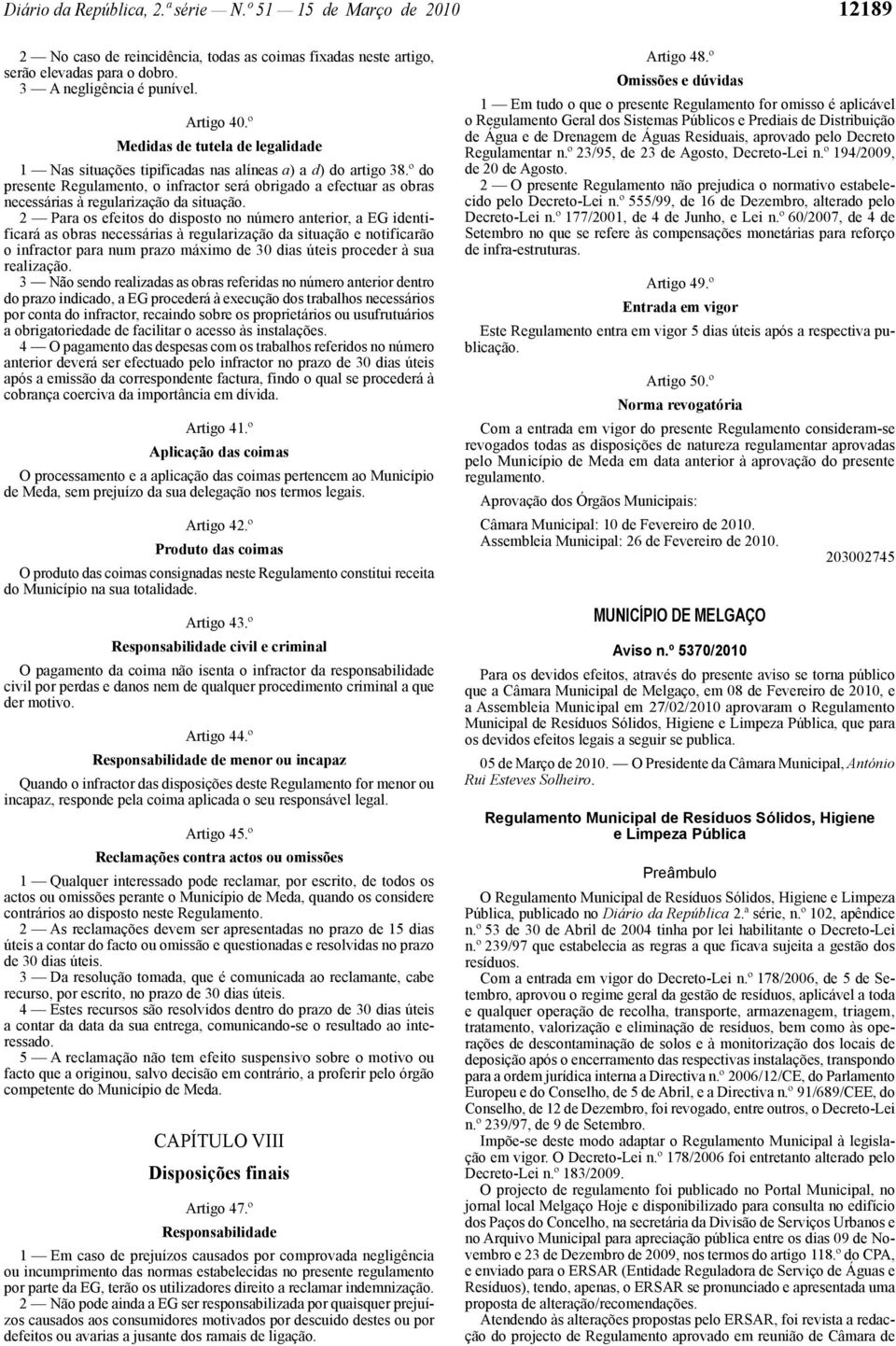 Diário da República, 2.ª série — N.º 51 — 15 de Março de 2010 12189

2 — No caso de reincidência, todas as coimas fixadas neste artigo, serão elevadas para o dobro.
3 — A negligência é punível.

Artigo 40.º
Medidas de tutela de legalidade

1 — Nas situações tipificadas nas alíneas a) a d) do artigo 38.º do presente Regulamento, o infractor será obrigado a efectuar as obras necessárias à regularização da situação.
2 — Para os efeitos do disposto no número anterior, a EG identificará as obras necessárias à regularização da situação e notificarão o infractor para num prazo máximo de 30 dias úteis proceder à sua realização.
3 — Não sendo realizadas as obras referidas no número anterior dentro do prazo indicado, a EG procederá à execução dos trabalhos necessários por conta do infractor, recaindo sobre os proprietários ou usufrutuários a obrigatoriedade de facilitar o acesso às instalações.
4 — O pagamento das despesas com os trabalhos referidos no número anterior deverá ser efectuado pelo infractor no prazo de 30 dias úteis após a emissão da correspondente factura, findo o qual se procederá à cobrança coerciva da importância em dívida.

Artigo 41.º
Aplicação das coimas

O processamento e a aplicação das coimas pertencem ao Município de Meda, sem prejuízo da sua delegação nos termos legais.

Artigo 42.º
Produto das coimas

O produto das coimas consignadas neste Regulamento constitui receita do Município na sua totalidade.

Artigo 43.º
Responsabilidade civil e criminal

O pagamento da coima não isenta o infractor da responsabilidade civil por perdas e danos nem de qualquer procedimento criminal a que der motivo.

Artigo 44.º
Responsabilidade de menor ou incapaz

Quando o infractor das disposições deste Regulamento for menor ou incapaz, responde pela coima aplicada o seu responsável legal.

Artigo 45.º
Reclamações contra actos ou omissões

1 — Qualquer interessado pode reclamar, por escrito, de todos os actos ou omissões perante o Município de Meda, quando os considere contrários ao disposto neste Regulamento.
2 — As reclamações devem ser apresentadas no prazo de 15 dias úteis a contar do facto ou omissão e questionadas e resolvidas no prazo de 30 dias úteis.
3 — Da resolução tomada, que é comunicada ao reclamante, cabe recurso, por escrito, no prazo de 30 dias úteis.
4 — Estes recursos são resolvidos dentro do prazo de 30 dias úteis a contar da data da sua entrega, comunicando-se o resultado ao interessado.
5 — A reclamação não tem efeito suspensivo sobre o motivo ou facto que a originou, salvo decisão em contrário, a proferir pelo órgão competente do Município de Meda.

CAPÍTULO VIII
Disposições finais

Artigo 47.º
Responsabilidade

1 — Em caso de prejuízos causados por comprovada negligência ou incumprimento das normas estabelecidas no presente regulamento por parte da EG, terão os utilizadores direito a reclamar indemnização.
2 — Não pode ainda a EG ser responsabilizada por quaisquer prejuízos causados aos consumidores motivados por descuido destes ou por defeitos ou avarias a jusante dos ramais de ligação.

Artigo 48.º
Omissões e dúvidas

1 — Em tudo o que o presente Regulamento for omisso é aplicável o Regulamento Geral dos Sistemas Públicos e Prediais de Distribuição de Água e de Drenagem de Águas Residuais, aprovado pelo Decreto Regulamentar n.º 23/95, de 23 de Agosto, Decreto-Lei n.º 194/2009, de 20 de Agosto.
2 — O presente Regulamento não prejudica o normativo estabelecido pelo Decreto-Lei n.º 555/99, de 16 de Dezembro, alterado pelo Decreto-Lei n.º 177/2001, de 4 de Junho, e Lei n.º 60/2007, de 4 de Setembro no que se refere às compensações monetárias para reforço de infra-estruturas.

Artigo 49.º
Entrada em vigor

Este Regulamento entra em vigor 5 dias úteis após a respectiva publicação.

Artigo 50.º
Norma revogatória

Com a entrada em vigor do presente Regulamento consideram-se revogados todas as disposições de natureza regulamentar aprovadas pelo Município de Meda em data anterior à aprovação do presente regulamento.

Aprovação dos Órgãos Municipais:

Câmara Municipal: 10 de Fevereiro de 2010.
Assembleia Municipal: 26 de Fevereiro de 2010.

203002745

MUNICÍPIO DE MELGAÇO

Aviso n.º 5370/2010

Para os devidos efeitos, através do presente aviso se torna público que a Câmara Municipal de Melgaço, em 08 de Fevereiro de 2010, e a Assembleia Municipal em 27/02/2010 aprovaram o Regulamento Municipal de Resíduos Sólidos, Higiene e Limpeza Pública, que para os devidos efeitos legais a seguir se publica.

05 de Março de 2010. — O Presidente da Câmara Municipal, António Rui Esteves Solheiro.

Regulamento Municipal de Resíduos Sólidos, Higiene e Limpeza Pública

Preâmbulo

O Regulamento Municipal de Resíduos Sólidos, Higiene e Limpeza Pública, publicado no Diário da República 2.ª série, n.º 102, apêndice n.º 53 de 30 de Abril de 2004 tinha por lei habilitante o Decreto-Lei n.º 239/97 que estabelecia as regras a que ficava sujeita a gestão dos resíduos.
Com a entrada em vigor do Decreto-Lei n.º 178/2006, de 5 de Setembro, aprovou o regime geral da gestão de resíduos, aplicável a toda e qualquer operação de recolha, transporte, armazenagem, triagem, tratamento, valorização e eliminação de resíduos, bem como às operações de descontaminação de solos e à monitorização dos locais de deposição após o encerramento das respectivas instalações, transpondo para a ordem jurídica interna a Directiva n.º 2006/12/CE, do Parlamento Europeu e do Conselho, de 5 de Abril, e a Directiva n.º 91/689/CEE, do Conselho, de 12 de Dezembro, foi revogado, entre outros, o Decreto-Lei n.º 239/97, de 9 de Setembro.
Impõe-se deste modo adaptar o Regulamento Municipal à legislação em vigor. O Decreto-Lei n.º 178/2006 foi entretanto alterado pelo Decreto-Lei n.º 183/2009.
O projecto de regulamento foi publicado no Portal Municipal, no jornal local Melgaço Hoje e disponibilizado para consulta no edifício dos Paços do Concelho, na secretaria da Divisão de Serviços Urbanos e no Arquivo Municipal para apreciação pública entre os dias 09 de Novembro e 23 de Dezembro de 2009, nos termos do artigo 118.º do CPA, e enviado para o ERSAR (Entidade Reguladora de Serviço de Águas e Resíduos), tendo, apenas, o ERSAR se pronunciado e apresentada uma proposta de alteração/recomendações.
Atendendo às alterações propostas pelo ERSAR, foi revista a redacção do projecto de Regulamento aprovado em reunião de Câmara de